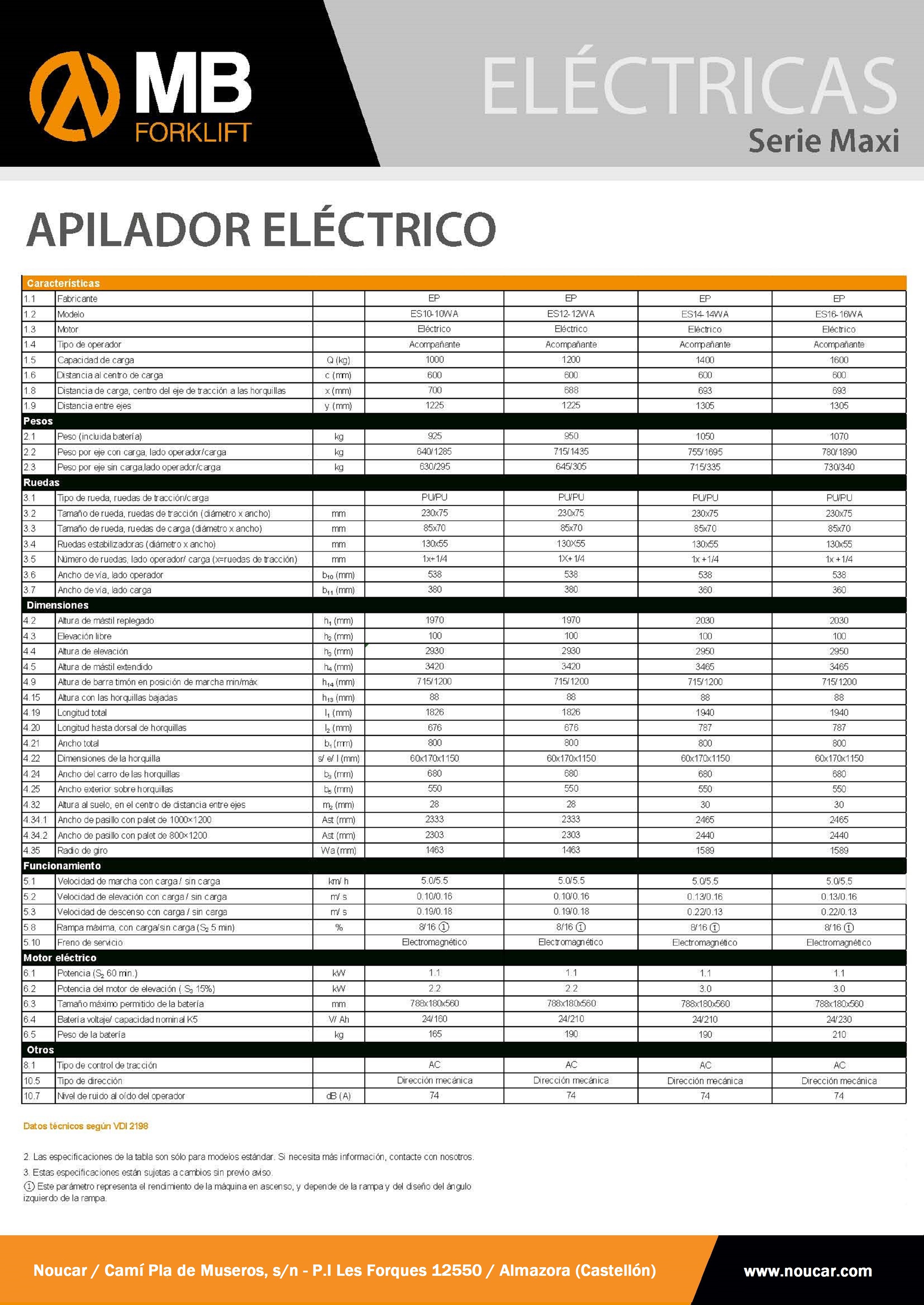 MB FORKLIFT

ELÉCTRICAS
Serie Maxi

APILADOR ELÉCTRICO

| Características | | | | | | |
|---|---|---|---|---|---|---|
| 1.1 | Fabricante | | EP | EP | EP | EP |
| 1.2 | Modelo | | ES10-10WA | ES12-12WA | ES14-14WA | ES16-16WA |
| 1.3 | Motor | | Eléctrico | Eléctrico | Eléctrico | Eléctrico |
| 1.4 | Tipo de operador | | Acompañante | Acompañante | Acompañante | Acompañante |
| 1.5 | Capacidad de carga | Q (kg) | 1000 | 1200 | 1400 | 1600 |
| 1.6 | Distancia al centro de carga | c (mm) | 600 | 600 | 600 | 600 |
| 1.8 | Distancia de carga, centro del eje de tracción a las horquillas | x (mm) | 700 | 688 | 693 | 693 |
| 1.9 | Distancia entre ejes | y (mm) | 1225 | 1225 | 1305 | 1305 |
| Pesos | | | | | | |
| 2.1 | Peso (incluida batería) | kg | 925 | 950 | 1050 | 1070 |
| 2.2 | Peso por eje con carga, lado operador/carga | kg | 640/1285 | 715/1435 | 755/1695 | 780/1890 |
| 2.3 | Peso por eje sin carga,lado operador/carga | kg | 630/295 | 645/305 | 715/335 | 730/340 |
| Ruedas | | | | | | |
| 3.1 | Tipo de rueda, ruedas de tracción/carga | | PU/PU | PU/PU | PU/PU | PU/PU |
| 3.2 | Tamaño de rueda, ruedas de tracción (diámetro x ancho) | mm | 230x75 | 230x75 | 230x75 | 230x75 |
| 3.3 | Tamaño de rueda, ruedas de carga (diámetro x ancho) | mm | 85x70 | 85x70 | 85x70 | 85x70 |
| 3.4 | Ruedas estabilizadoras (diámetro x ancho) | mm | 130x55 | 130X55 | 130x55 | 130x55 |
| 3.5 | Número de ruedas, lado operador/ carga (x=ruedas de tracción) | mm | 1x+1/4 | 1X+1/4 | 1x +1/4 | 1x +1/4 |
| 3.6 | Ancho de vía, lado operador | $b_{10}$ (mm) | 538 | 538 | 538 | 538 |
| 3.7 | Ancho de vía, lado carga | $b_{11}$ (mm) | 380 | 380 | 360 | 360 |
| Dimensiones | | | | | | |
| 4.2 | Altura de mástil replegado | $h_1$ (mm) | 1970 | 1970 | 2030 | 2030 |
| 4.3 | Elevación libre | $h_2$ (mm) | 100 | 100 | 100 | 100 |
| 4.4 | Altura de elevación | $h_3$ (mm) | 2930 | 2930 | 2950 | 2950 |
| 4.5 | Altura de mástil extendido | $h_4$ (mm) | 3420 | 3420 | 3465 | 3465 |
| 4.9 | Altura de barra timón en posición de marcha min/máx | $h_{14}$ (mm) | 715/1200 | 715/1200 | 715/1200 | 715/1200 |
| 4.15 | Altura con las horquillas bajadas | $h_{13}$ (mm) | 88 | 88 | 88 | 88 |
| 4.19 | Longitud total | $l_1$ (mm) | 1826 | 1826 | 1940 | 1940 |
| 4.20 | Longitud hasta dorsal de horquillas | $l_2$ (mm) | 676 | 676 | 787 | 787 |
| 4.21 | Ancho total | $b_1$ (mm) | 800 | 800 | 800 | 800 |
| 4.22 | Dimensiones de la horquilla | s/ e/ l (mm) | 60x170x1150 | 60x170x1150 | 60x170x1150 | 60x170x1150 |
| 4.24 | Ancho del carro de las horquillas | $b_3$ (mm) | 680 | 680 | 680 | 680 |
| 4.25 | Ancho exterior sobre horquillas | $b_5$ (mm) | 550 | 550 | 550 | 550 |
| 4.32 | Altura al suelo, en el centro de distancia entre ejes | $m_2$ (mm) | 28 | 28 | 30 | 30 |
| 4.34.1 | Ancho de pasillo con palet de 1000×1200 | Ast (mm) | 2333 | 2333 | 2465 | 2465 |
| 4.34.2 | Ancho de pasillo con palet de 800×1200 | Ast (mm) | 2303 | 2303 | 2440 | 2440 |
| 4.35 | Radio de giro | Wa (mm) | 1463 | 1463 | 1589 | 1589 |
| Funcionamiento | | | | | | |
| 5.1 | Velocidad de marcha con carga / sin carga | km/ h | 5.0/5.5 | 5.0/5.5 | 5.0/5.5 | 5.0/5.5 |
| 5.2 | Velocidad de elevación con carga / sin carga | m/ s | 0.10/0.16 | 0.10/0.16 | 0.13/0.16 | 0.13/0.16 |
| 5.3 | Velocidad de descenso con carga / sin carga | m/ s | 0.19/0.18 | 0.19/0.18 | 0.22/0.13 | 0.22/0.13 |
| 5.8 | Rampa máxima, con carga/sin carga ($S_2$ 5 min) | % | 8/16 ① | 8/16 ① | 8/16 ① | 8/16 ① |
| 5.10 | Freno de servicio | | Electromagnético | Electromagnético | Electromagnético | Electromagnético |
| Motor eléctrico | | | | | | |
| 6.1 | Potencia ($S_2$ 60 min.) | kW | 1.1 | 1.1 | 1.1 | 1.1 |
| 6.2 | Potencia del motor de elevación ( $S_3$ 15%) | kW | 2.2 | 2.2 | 3.0 | 3.0 |
| 6.3 | Tamaño máximo permitido de la batería | mm | 788x180x560 | 788x180x560 | 788x180x560 | 788x180x560 |
| 6.4 | Batería voltaje/ capacidad nominal K5 | V/ Ah | 24/160 | 24/210 | 24/210 | 24/230 |
| 6.5 | Peso de la batería | kg | 165 | 190 | 190 | 210 |
| Otros | | | | | | |
| 8.1 | Tipo de control de tracción | | AC | AC | AC | AC |
| 10.5 | Tipo de dirección | | Dirección mecánica | Dirección mecánica | Dirección mecánica | Dirección mecánica |
| 10.7 | Nivel de ruido al oído del operador | dB (A) | 74 | 74 | 74 | 74 |

Datos técnicos según VDI 2198

2. Las especificaciones de la tabla son sólo para modelos estándar. Si necesita más información, contacte con nosotros.
3. Estas especificaciones están sujetas a cambios sin previo aviso.
① Este parámetro representa el rendimiento de la máquina en ascenso, y depende de la rampa y del diseño del ángulo izquierdo de la rampa.

Noucar / Camí Pla de Museros, s/n - P.I Les Forques 12550 / Almazora (Castellón)
www.noucar.com